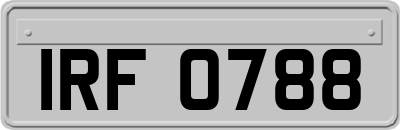 IRF 0788